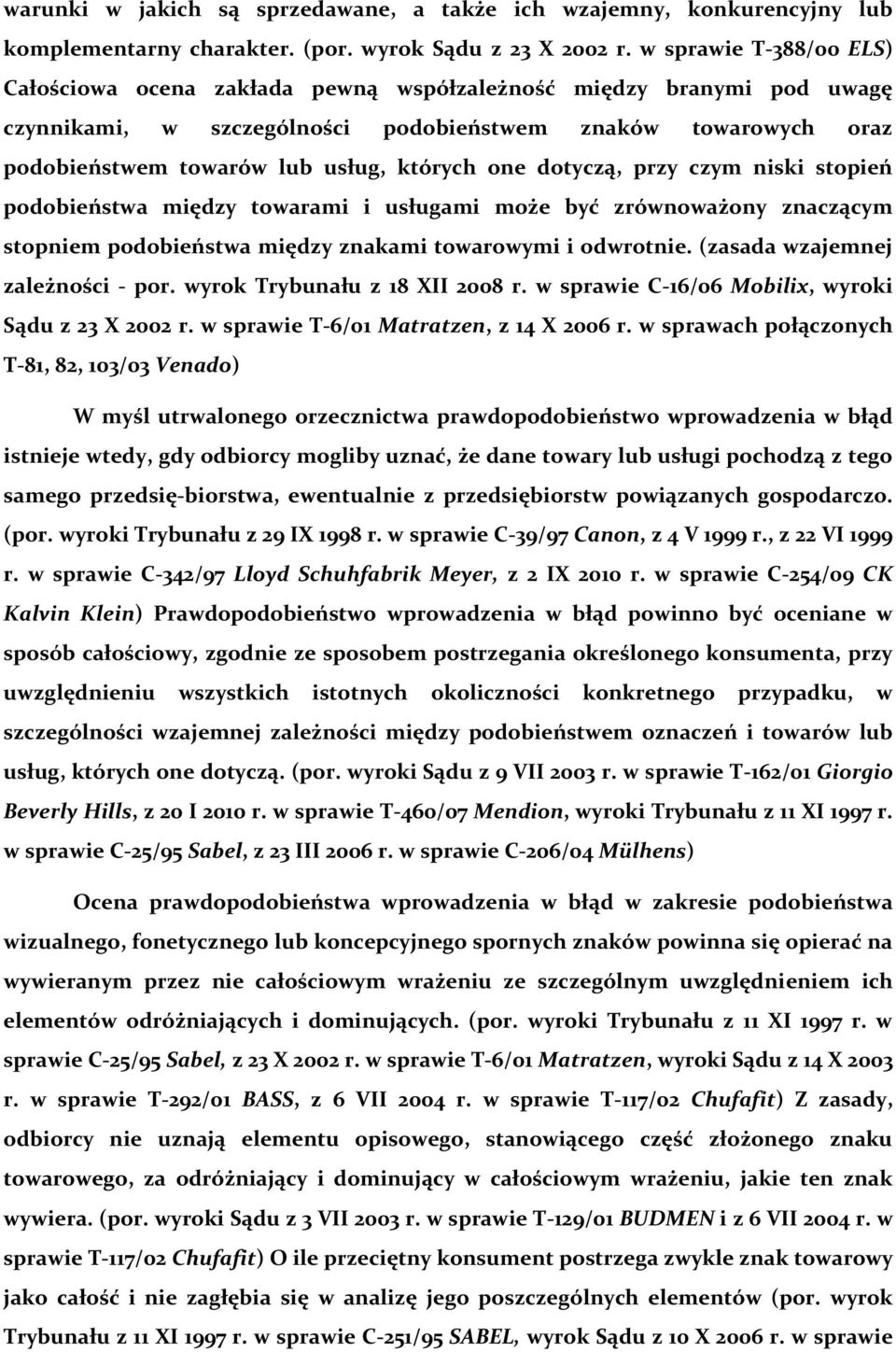 warunki w jakich są sprzedawane, a także ich wzajemny, konkurencyjny lub komplementarny charakter. (por. wyrok Sądu z 23 X 2002 r. w sprawie T-388/00 ELS) Całościowa ocena zakłada pewną współzależność między branymi pod uwagę czynnikami, w szczególności podobieństwem znaków towarowych oraz podobieństwem towarów lub usług, których one dotyczą, przy czym niski stopień podobieństwa między towarami i usługami może być zrównoważony znaczącym stopniem podobieństwa między znakami towarowymi i odwrotnie. (zasada wzajemnej zależności - por. wyrok Trybunału z 18 XII 2008 r. w sprawie C-16/06 Mobilix, wyroki Sądu z 23 X 2002 r. w sprawie T-6/01 Matratzen, z 14 X 2006 r. w sprawach połączonych T-81, 82, 103/03 Venado)

W myśl utrwalonego orzecznictwa prawdopodobieństwo wprowadzenia w błąd istnieje wtedy, gdy odbiorcy mogliby uznać, że dane towary lub usługi pochodzą z tego samego przedsię-biorstwa, ewentualnie z przedsiębiorstw powiązanych gospodarczo. (por. wyroki Trybunału z 29 IX 1998 r. w sprawie C-39/97 Canon, z 4 V 1999 r., z 22 VI 1999 r. w sprawie C-342/97 Lloyd Schuhfabrik Meyer, z 2 IX 2010 r. w sprawie C-254/09 CK Kalvin Klein) Prawdopodobieństwo wprowadzenia w błąd powinno być oceniane w sposób całościowy, zgodnie ze sposobem postrzegania określonego konsumenta, przy uwzględnieniu wszystkich istotnych okoliczności konkretnego przypadku, w szczególności wzajemnej zależności między podobieństwem oznaczeń i towarów lub usług, których one dotyczą. (por. wyroki Sądu z 9 VII 2003 r. w sprawie T-162/01 Giorgio Beverly Hills, z 20 I 2010 r. w sprawie T-460/07 Mendion, wyroki Trybunału z 11 XI 1997 r. w sprawie C-25/95 Sabel, z 23 III 2006 r. w sprawie C-206/04 Mülhens)

Ocena prawdopodobieństwa wprowadzenia w błąd w zakresie podobieństwa wizualnego, fonetycznego lub koncepcyjnego spornych znaków powinna się opierać na wywieranym przez nie całościowym wrażeniu ze szczególnym uwzględnieniem ich elementów odróżniających i dominujących. (por. wyroki Trybunału z 11 XI 1997 r. w sprawie C-25/95 Sabel, z 23 X 2002 r. w sprawie T-6/01 Matratzen, wyroki Sądu z 14 X 2003 r. w sprawie T-292/01 BASS, z 6 VII 2004 r. w sprawie T-117/02 Chufafit) Z zasady, odbiorcy nie uznają elementu opisowego, stanowiącego część złożonego znaku towarowego, za odróżniający i dominujący w całościowym wrażeniu, jakie ten znak wywiera. (por. wyroki Sądu z 3 VII 2003 r. w sprawie T-129/01 BUDMEN i z 6 VII 2004 r. w sprawie T-117/02 Chufafit) O ile przeciętny konsument postrzega zwykle znak towarowy jako całość i nie zagłębia się w analizę jego poszczególnych elementów (por. wyrok Trybunału z 11 XI 1997 r. w sprawie C-251/95 SABEL, wyrok Sądu z 10 X 2006 r. w sprawie